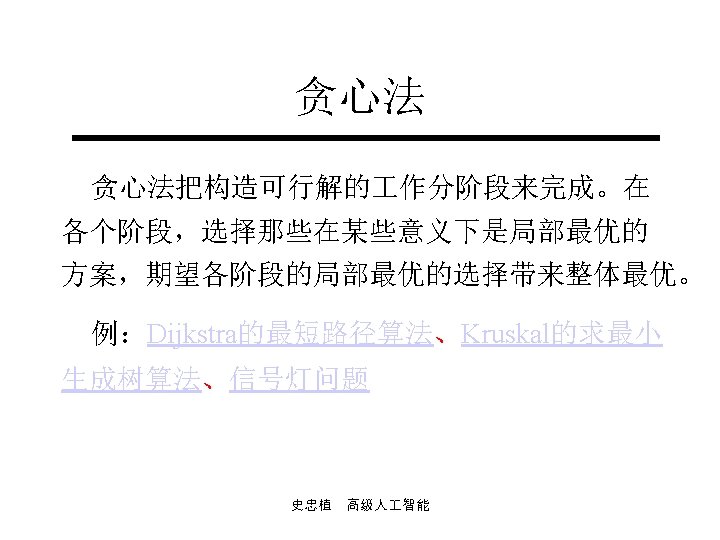 贪心法

贪心法把构造可行解的工作分阶段来完成。在各个阶段，选择那些在某些意义下是局部最优的方案，期望各阶段的局部最优的选择带来整体最优。

例：Dijkstra的最短路径算法、Kruskal的求最小生成树算法、信号灯问题

史忠植　高级人工智能